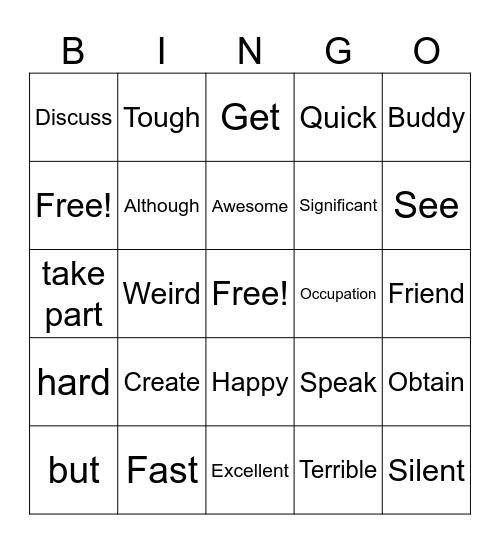 | B | I | N | G | O |
|---|---|---|---|---|
| Discuss | Tough | Get | Quick | Buddy |
| Free! | Although | Awesome | Significant | See |
| take part | Weird | Free! | Occupation | Friend |
| hard | Create | Happy | Speak | Obtain |
| but | Fast | Excellent | Terrible | Silent |